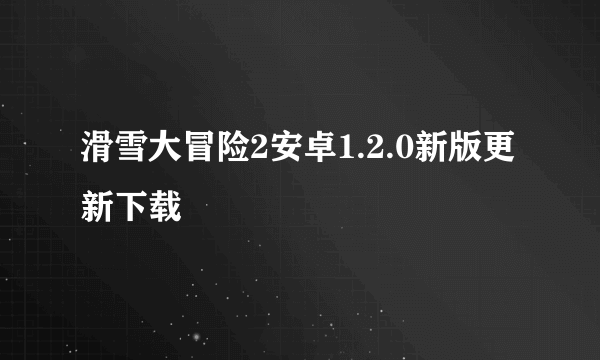 滑雪大冒险2安卓1.2.0新版更新下载